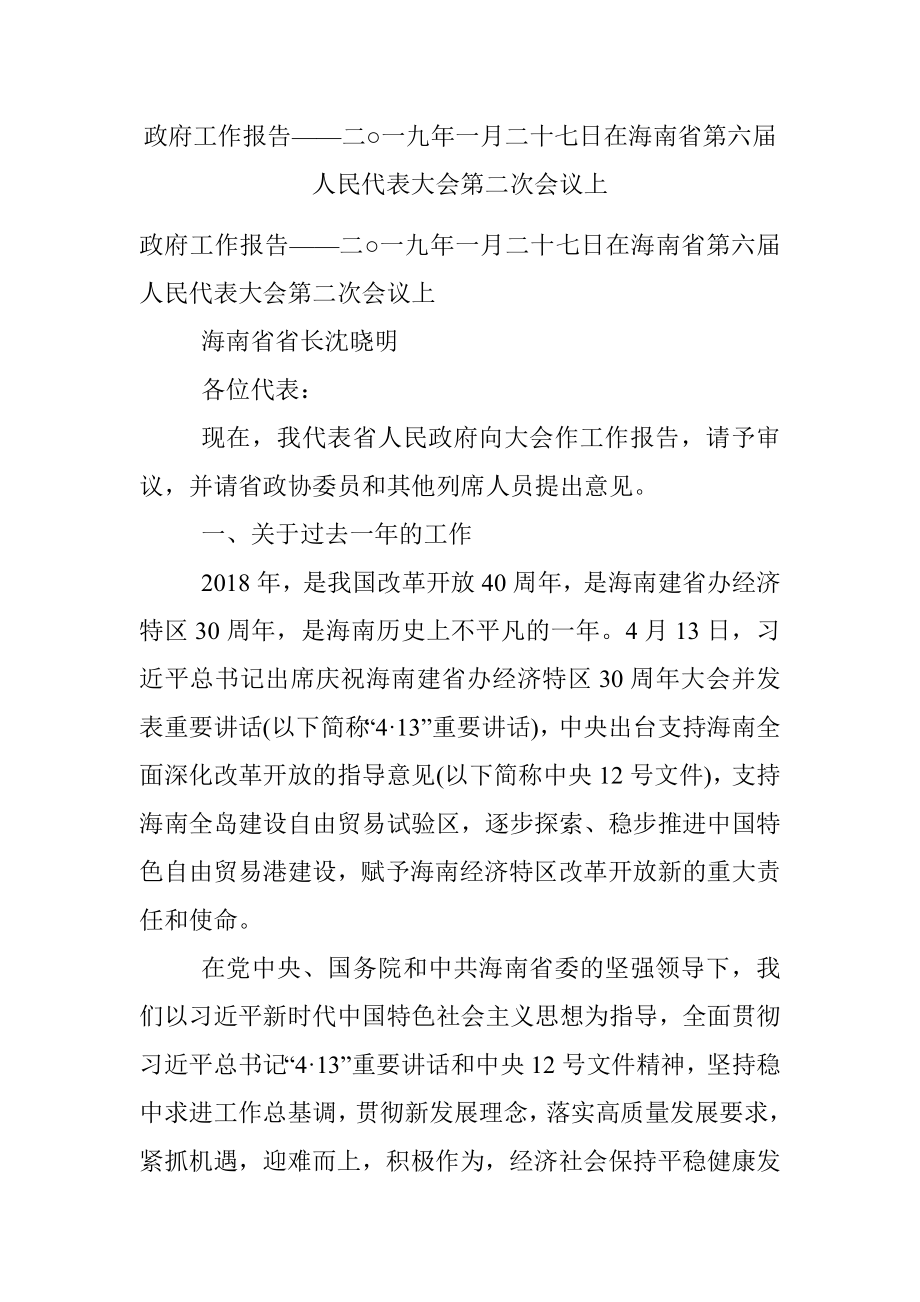 政府工作报告——二○一九年一月二十七日在海南省第六届人民代表大会第二次会议上

政府工作报告——二○一九年一月二十七日在海南省第六届人民代表大会第二次会议上

海南省省长沈晓明

各位代表：

现在，我代表省人民政府向大会作工作报告，请予审议，并请省政协委员和其他列席人员提出意见。

一、关于过去一年的工作

2018 年，是我国改革开放 40 周年，是海南建省办经济特区 30 周年，是海南历史上不平凡的一年。4 月 13 日，习近平总书记出席庆祝海南建省办经济特区 30 周年大会并发表重要讲话(以下简称“4·13”重要讲话)，中央出台支持海南全面深化改革开放的指导意见(以下简称中央 12 号文件)，支持海南全岛建设自由贸易试验区，逐步探索、稳步推进中国特色自由贸易港建设，赋予海南经济特区改革开放新的重大责任和使命。

在党中央、国务院和中共海南省委的坚强领导下，我们以习近平新时代中国特色社会主义思想为指导，全面贯彻习近平总书记“4·13”重要讲话和中央 12 号文件精神，坚持稳中求进工作总基调，贯彻新发展理念，落实高质量发展要求，紧抓机遇，迎难而上，积极作为，经济社会保持平稳健康发